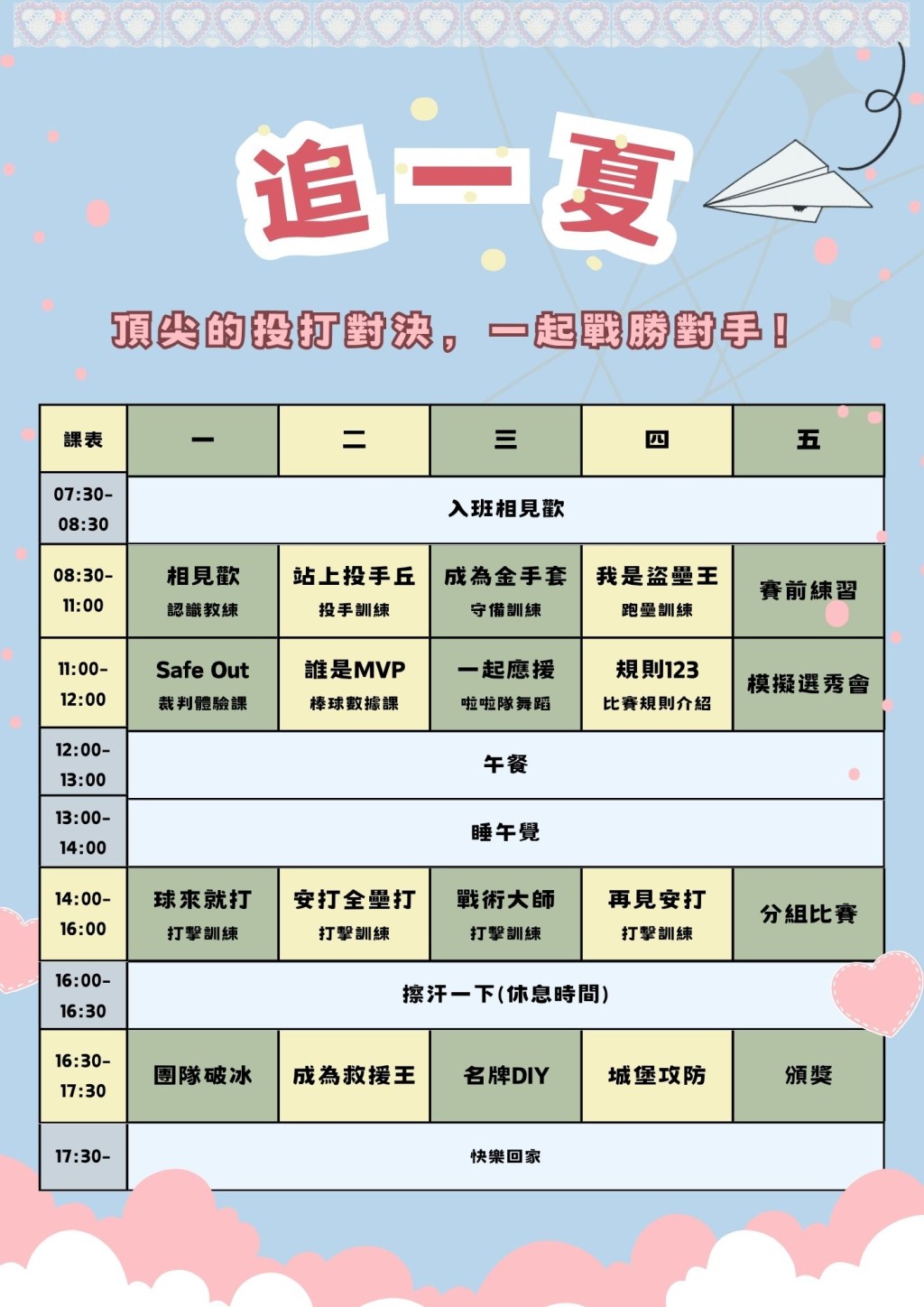 追一夏

頂尖的投打對決，一起戰勝對手！

| 課表 | 一 | 二 | 三 | 四 | 五 |
|---|---|---|---|---|---|
| 07:30-08:30 | 入班相見歡 | | | | |
| 08:30-11:00 | 相見歡 認識教練 | 站上投手丘 投手訓練 | 成為金手套 守備訓練 | 我是盜壘王 跑壘訓練 | 賽前練習 |
| 11:00-12:00 | Safe Out 裁判體驗課 | 誰是MVP 棒球數據課 | 一起應援 啦啦隊舞蹈 | 規則123 比賽規則介紹 | 模擬選秀會 |
| 12:00-13:00 | 午餐 | | | | |
| 13:00-14:00 | 睡午覺 | | | | |
| 14:00-16:00 | 球來就打 打擊訓練 | 安打全壘打 打擊訓練 | 戰術大師 打擊訓練 | 再見安打 打擊訓練 | 分組比賽 |
| 16:00-16:30 | 擦汗一下(休息時間) | | | | |
| 16:30-17:30 | 團隊破冰 | 成為救援王 | 名牌DIY | 城堡攻防 | 頒獎 |
| 17:30- | 快樂回家 | | | | |